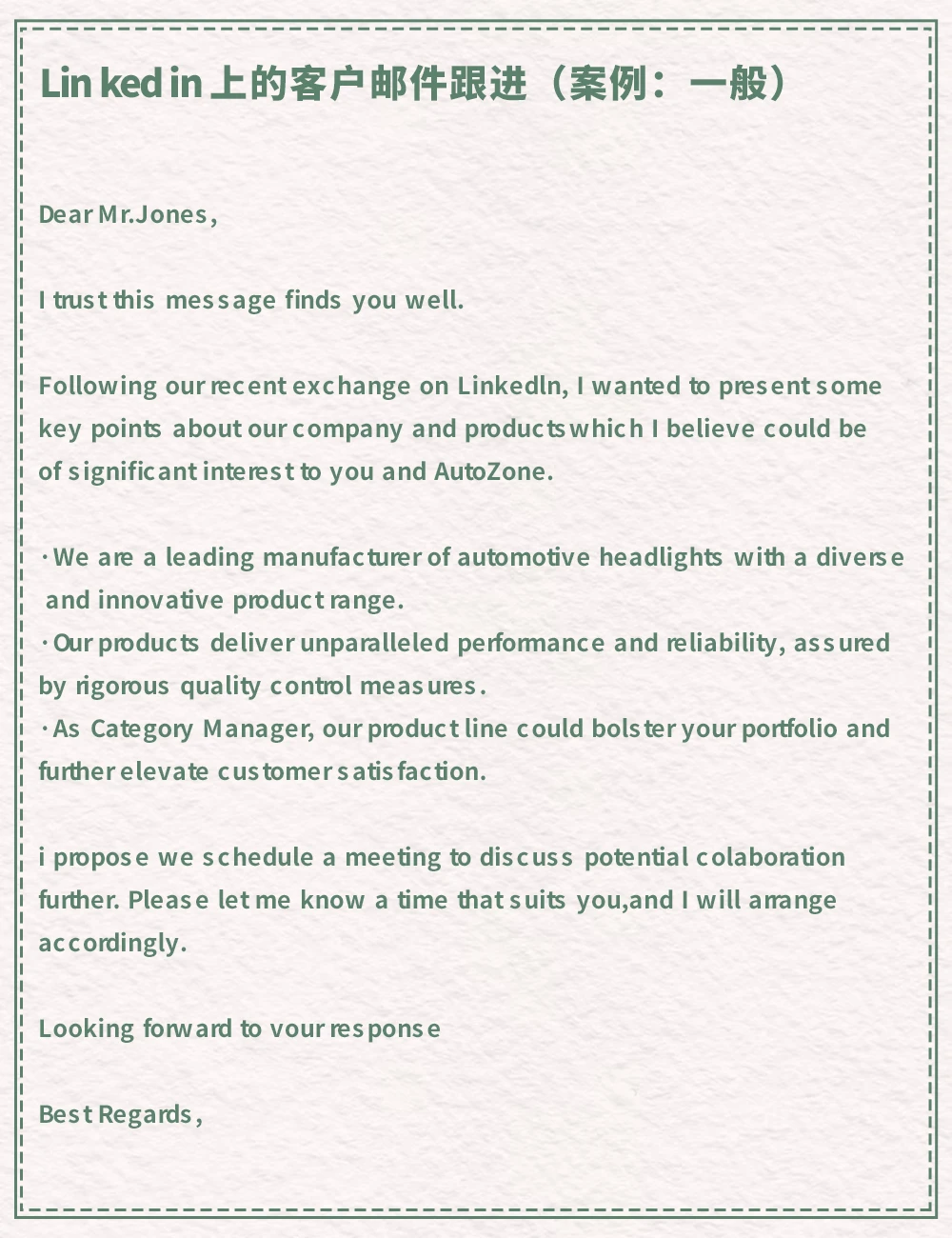 Linkedin 上的客户邮件跟进（案例：一般）

Dear Mr.Jones,

I trust this message finds you well.

Following our recent exchange on Linkedln, I wanted to present some key points about our company and products which I believe could be of significant interest to you and AutoZone.

· We are a leading manufacturer of automotive headlights with a diverse and innovative product range.
· Our products deliver unparalleled performance and reliability, assured by rigorous quality control measures.
· As Category Manager, our product line could bolster your portfolio and further elevate customer satisfaction.

i propose we schedule a meeting to discuss potential colaboration further. Please let me know a time that suits you,and I will arrange accordingly.

Looking forward to vour response

Best Regards,